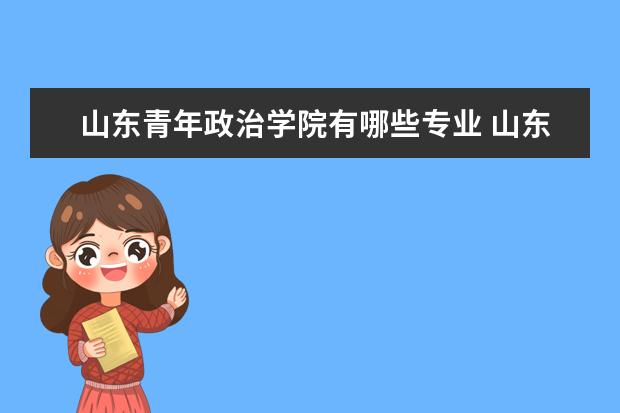 山东青年政治学院有哪些专业 山东